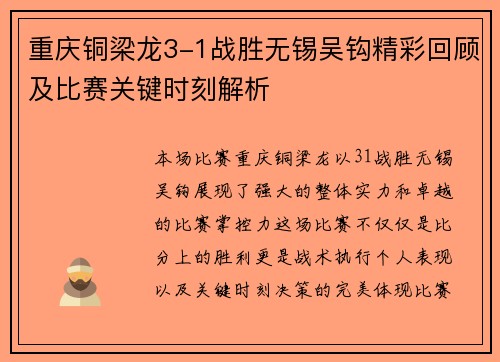 重庆铜梁龙3-1战胜无锡吴钩精彩回顾及比赛关键时刻解析

本场比赛重庆铜梁龙以31战胜无锡吴钩展现了强大的整体实力和卓越的比赛掌控力这场比赛不仅仅是比分上的胜利更是战术执行个人表现以及关键时刻决策的完美体现比赛